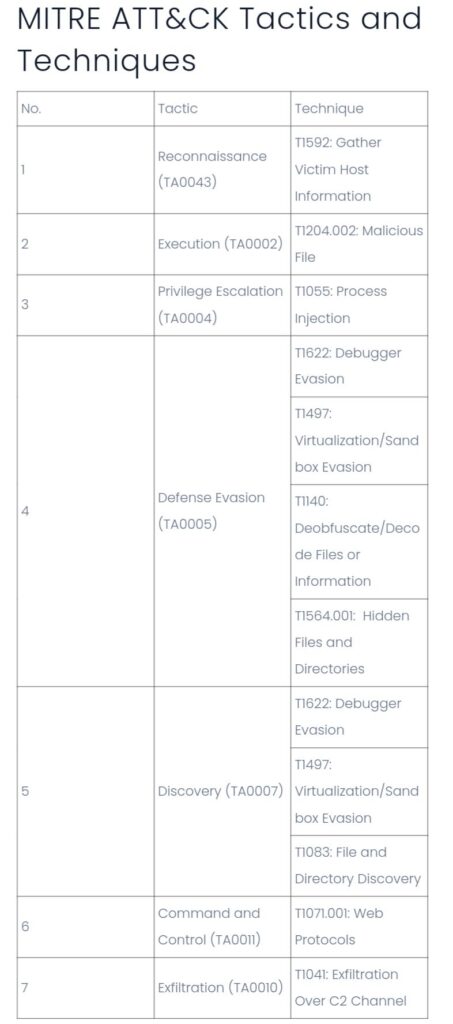 MITRE ATT&CK Tactics and Techniques

| No. | Tactic | Technique |
|---|---|---|
| 1 | Reconnaissance (TA0043) | T1592: Gather Victim Host Information |
| 2 | Execution (TA0002) | T1204.002: Malicious File |
| 3 | Privilege Escalation (TA0004) | T1055: Process Injection |
| 4 | Defense Evasion (TA0005) | T1622: Debugger Evasion |
| | | T1497: Virtualization/Sandbox Evasion |
| | | T1140: Deobfuscate/Decode Files or Information |
| | | T1564.001: Hidden Files and Directories |
| 5 | Discovery (TA0007) | T1622: Debugger Evasion |
| | | T1497: Virtualization/Sandbox Evasion |
| | | T1083: File and Directory Discovery |
| 6 | Command and Control (TA0011) | T1071.001: Web Protocols |
| 7 | Exfiltration (TA0010) | T1041: Exfiltration Over C2 Channel |